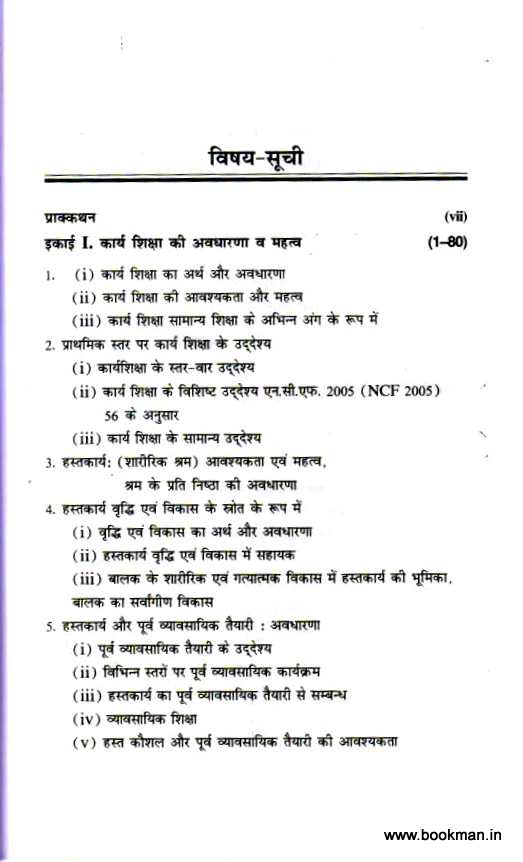 विषय-सूची

प्राक्कथन (vii)

इकाई I. कार्य शिक्षा की अवधारणा व महत्व (1–80)

1. (i) कार्य शिक्षा का अर्थ और अवधारणा
(ii) कार्य शिक्षा की आवश्यकता और महत्व
(iii) कार्य शिक्षा सामान्य शिक्षा के अभिन्न अंग के रूप में

2. प्राथमिक स्तर पर कार्य शिक्षा के उद्देश्य
(i) कार्यशिक्षा के स्तर-वार उद्देश्य
(ii) कार्य शिक्षा के विशिष्ट उद्देश्य एन.सी.एफ. 2005 (NCF 2005) 56 के अनुसार
(iii) कार्य शिक्षा के सामान्य उद्देश्य

3. हस्तकार्य: (शारीरिक श्रम) आवश्यकता एवं महत्व, श्रम के प्रति निष्ठा की अवधारणा

4. हस्तकार्य वृद्धि एवं विकास के स्रोत के रूप में
(i) वृद्धि एवं विकास का अर्थ और अवधारणा
(ii) हस्तकार्य वृद्धि एवं विकास में सहायक
(iii) बालक के शारीरिक एवं गत्यात्मक विकास में हस्तकार्य की भूमिका, बालक का सर्वांगीण विकास

5. हस्तकार्य और पूर्व व्यावसायिक तैयारी : अवधारणा
(i) पूर्व व्यावसायिक तैयारी के उद्देश्य
(ii) विभिन्न स्तरों पर पूर्व व्यावसायिक कार्यक्रम
(iii) हस्तकार्य का पूर्व व्यावसायिक तैयारी से सम्बन्ध
(iv) व्यावसायिक शिक्षा
(v) हस्त कौशल और पूर्व व्यावसायिक तैयारी की आवश्यकता

www.bookman.in